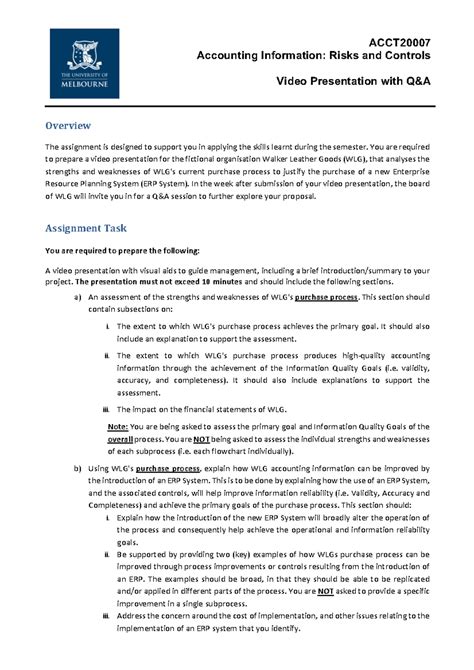 THE UNIVERSITY OF MELBOURNE

ACCT20007
Accounting Information: Risks and Controls

Video Presentation with Q&A

Overview

The assignment is designed to support you in applying the skills learnt during the semester. You are required to prepare a video presentation for the fictional organisation Walker Leather Goods (WLG), that analyses the strengths and weaknesses of WLG's current purchase process to justify the purchase of a new Enterprise Resource Planning System (ERP System). In the week after submission of your video presentation, the board of WLG will invite you in for a Q&A session to further explore your proposal.

Assignment Task

You are required to prepare the following:

A video presentation with visual aids to guide management, including a brief introduction/summary to your project. The presentation must not exceed 10 minutes and should include the following sections.

a) An assessment of the strengths and weaknesses of WLG's purchase process. This section should contain subsections on:

i. The extent to which WLG's purchase process achieves the primary goal. It should also include an explanation to support the assessment.

ii. The extent to which WLG's purchase process produces high-quality accounting information through the achievement of the Information Quality Goals (i.e. validity, accuracy, and completeness). It should also include explanations to support the assessment.

iii. The impact on the financial statements of WLG.

Note: You are being asked to assess the primary goal and Information Quality Goals of the overall process. You are NOT being asked to assess the individual strengths and weaknesses of each subprocess (i.e. each flowchart individually).

b) Using WLG's purchase process, explain how WLG accounting information can be improved by the introduction of an ERP System. This is to be done by explaining how the use of an ERP System, and the associated controls, will help improve information reliability (i.e. Validity, Accuracy and Completeness) and achieve the primary goals of the purchase process. This section should:

i. Explain how the introduction of the new ERP System will broadly alter the operation of the process and consequently help achieve the operational and information reliability goals.

ii. Be supported by providing two (key) examples of how WLGs purchase process can be improved through process improvements or controls resulting from the introduction of an ERP. The examples should be broad, in that they should be able to be replicated and/or applied in different parts of the process. You are NOT asked to provide a specific improvement in a single subprocess.

iii. Address the concern around the cost of implementation, and other issues relating to the implementation of an ERP system that you identify.